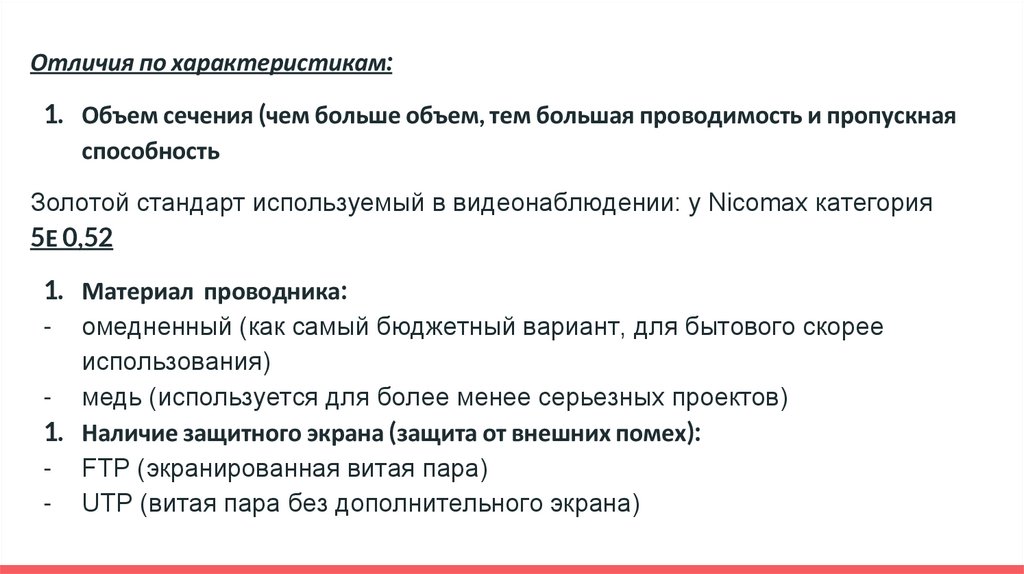 Отличия по характеристикам:

1. Объем сечения (чем больше объем, тем большая проводимость и пропускная способность

Золотой стандарт используемый в видеонаблюдении: у Nicomax категория 5Е 0,52

1. Материал проводника:
- омедненный (как самый бюджетный вариант, для бытового скорее использования)
- медь (используется для более менее серьезных проектов)
1. Наличие защитного экрана (защита от внешних помех):
- FTP (экранированная витая пара)
- UTP (витая пара без дополнительного экрана)